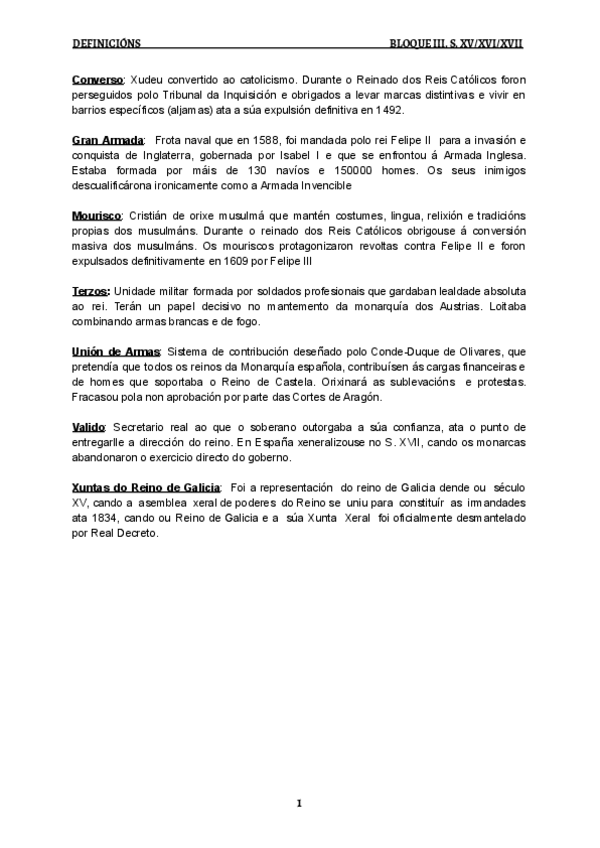 DEFINICIÓNS BLOQUE III. S. XV/XVI/XVII

Converso: Xudeu convertido ao catolicismo. Durante o Reinado dos Reis Católicos foron perseguidos polo Tribunal da Inquisición e obrigados a levar marcas distintivas e vivir en barrios específicos (aljamas) ata a súa expulsión definitiva en 1492.

Gran Armada: Frota naval que en 1588, foi mandada polo rei Felipe II para a invasión e conquista de Inglaterra, gobernada por Isabel I e que se enfrontou á Armada Inglesa. Estaba formada por máis de 130 navíos e 150000 homes. Os seus inimigos descualificárona ironicamente como a Armada Invencible

Mourisco: Cristián de orixe musulmá que mantén costumes, lingua, relixión e tradicións propias dos musulmáns. Durante o reinado dos Reis Católicos obrigouse á conversión masiva dos musulmáns. Os mouriscos protagonizaron revoltas contra Felipe II e foron expulsados definitivamente en 1609 por Felipe III

Terzos: Unidade militar formada por soldados profesionais que gardaban lealdade absoluta ao rei. Terán un papel decisivo no mantemento da monarquía dos Austrias. Loitaba combinando armas brancas e de fogo.

Unión de Armas: Sistema de contribución deseñado polo Conde-Duque de Olivares, que pretendía que todos os reinos da Monarquía española, contribuísen ás cargas financeiras e de homes que soportaba o Reino de Castela. Orixinará as sublevacións e protestas. Fracasou pola non aprobación por parte das Cortes de Aragón.

Valido: Secretario real ao que o soberano outorgaba a súa confianza, ata o punto de entregarlle a dirección do reino. En España xeneralizouse no S. XVII, cando os monarcas abandonaron o exercicio directo do goberno.

Xuntas do Reino de Galicia: Foi a representación do reino de Galicia dende ou século XV, cando a asemblea xeral de poderes do Reino se uniu para constituír as irmandades ata 1834, cando ou Reino de Galicia e a súa Xunta Xeral foi oficialmente desmantelado por Real Decreto.

1